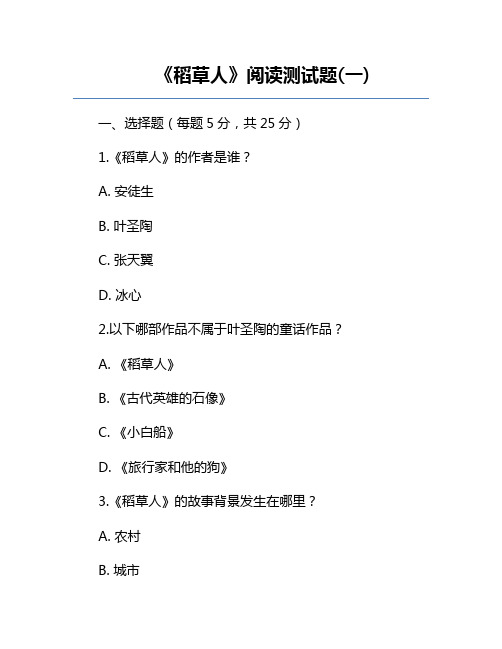 《稻草人》阅读测试题(一)

一、选择题（每题 5 分，共 25 分）

1.《稻草人》的作者是谁？

A. 安徒生

B. 叶圣陶

C. 张天翼

D. 冰心

2.以下哪部作品不属于叶圣陶的童话作品？

A. 《稻草人》

B. 《古代英雄的石像》

C. 《小白船》

D. 《旅行家和他的狗》

3.《稻草人》的故事背景发生在哪里？

A. 农村

B. 城市